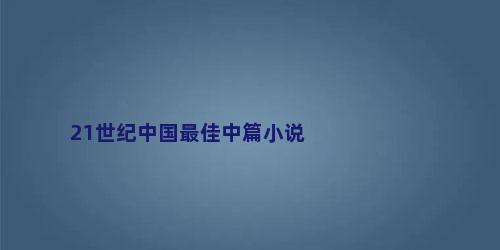 21世纪中国最佳中篇小说